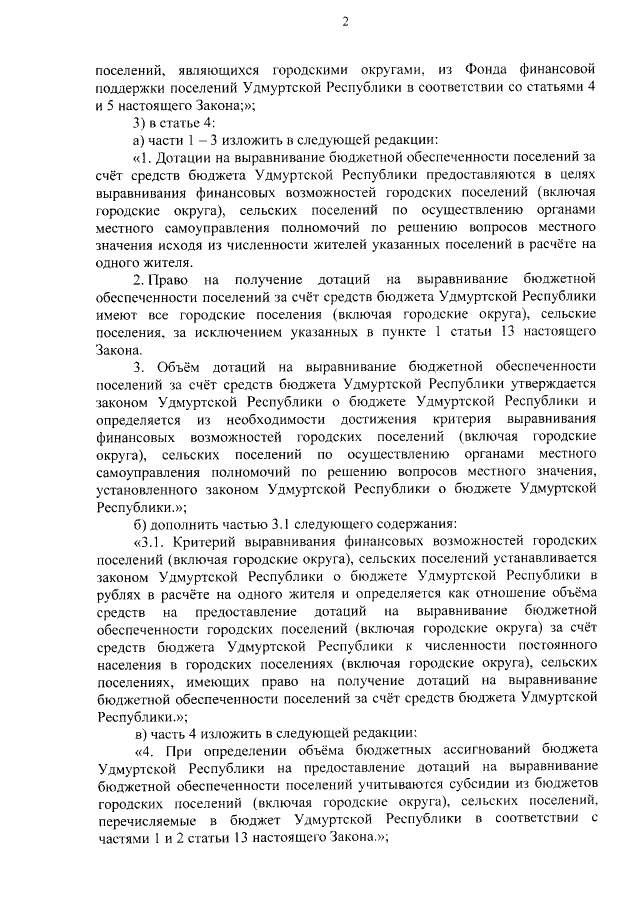 2

поселений, являющихся городскими округами, из Фонда финансовой поддержки поселений Удмуртской Республики в соответствии со статьями 4 и 5 настоящего Закона;»;

3) в статье 4:

а) части 1 – 3 изложить в следующей редакции:

«1. Дотации на выравнивание бюджетной обеспеченности поселений за счёт средств бюджета Удмуртской Республики предоставляются в целях выравнивания финансовых возможностей городских поселений (включая городские округа), сельских поселений по осуществлению органами местного самоуправления полномочий по решению вопросов местного значения исходя из численности жителей указанных поселений в расчёте на одного жителя.

2. Право на получение дотаций на выравнивание бюджетной обеспеченности поселений за счёт средств бюджета Удмуртской Республики имеют все городские поселения (включая городские округа), сельские поселения, за исключением указанных в пункте 1 статьи 13 настоящего Закона.

3. Объём дотаций на выравнивание бюджетной обеспеченности поселений за счёт средств бюджета Удмуртской Республики утверждается законом Удмуртской Республики о бюджете Удмуртской Республики и определяется из необходимости достижения критерия выравнивания финансовых возможностей городских поселений (включая городские округа), сельских поселений по осуществлению органами местного самоуправления полномочий по решению вопросов местного значения, установленного законом Удмуртской Республики о бюджете Удмуртской Республики.»;

б) дополнить частью 3.1 следующего содержания:

«3.1. Критерий выравнивания финансовых возможностей городских поселений (включая городские округа), сельских поселений устанавливается законом Удмуртской Республики о бюджете Удмуртской Республики в рублях в расчёте на одного жителя и определяется как отношение объёма средств на предоставление дотаций на выравнивание бюджетной обеспеченности городских поселений (включая городские округа) за счёт средств бюджета Удмуртской Республики к численности постоянного населения в городских поселениях (включая городские округа), сельских поселениях, имеющих право на получение дотаций на выравнивание бюджетной обеспеченности поселений за счёт средств бюджета Удмуртской Республики.»;

в) часть 4 изложить в следующей редакции:

«4. При определении объёма бюджетных ассигнований бюджета Удмуртской Республики на предоставление дотаций на выравнивание бюджетной обеспеченности поселений учитываются субсидии из бюджетов городских поселений (включая городские округа), сельских поселений, перечисляемые в бюджет Удмуртской Республики в соответствии с частями 1 и 2 статьи 13 настоящего Закона.»;